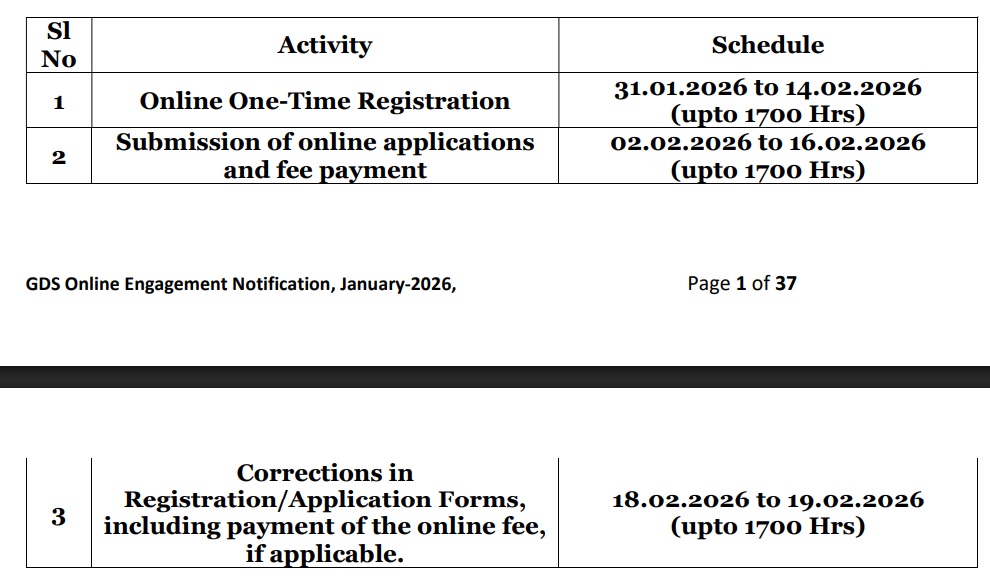 | Sl No | Activity | Schedule |
|---|---|---|
| 1 | Online One-Time Registration | 31.01.2026 to 14.02.2026 (upto 1700 Hrs) |
| 2 | Submission of online applications and fee payment | 02.02.2026 to 16.02.2026 (upto 1700 Hrs) |

GDS Online Engagement Notification, January-2026,

Page 1 of 37

| 3 | Corrections in Registration/Application Forms, including payment of the online fee, if applicable. | 18.02.2026 to 19.02.2026 (upto 1700 Hrs) |
|---|---|---|